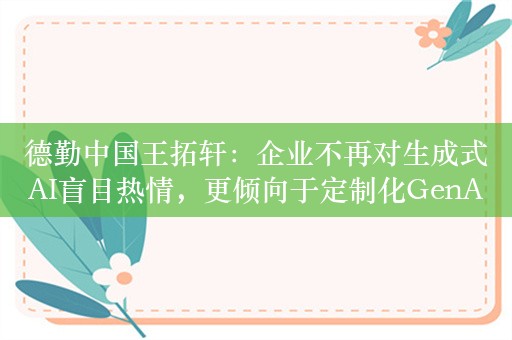 德勤中国王拓轩：企业不再对生成式AI盲目热情，更倾向于定制化GenA